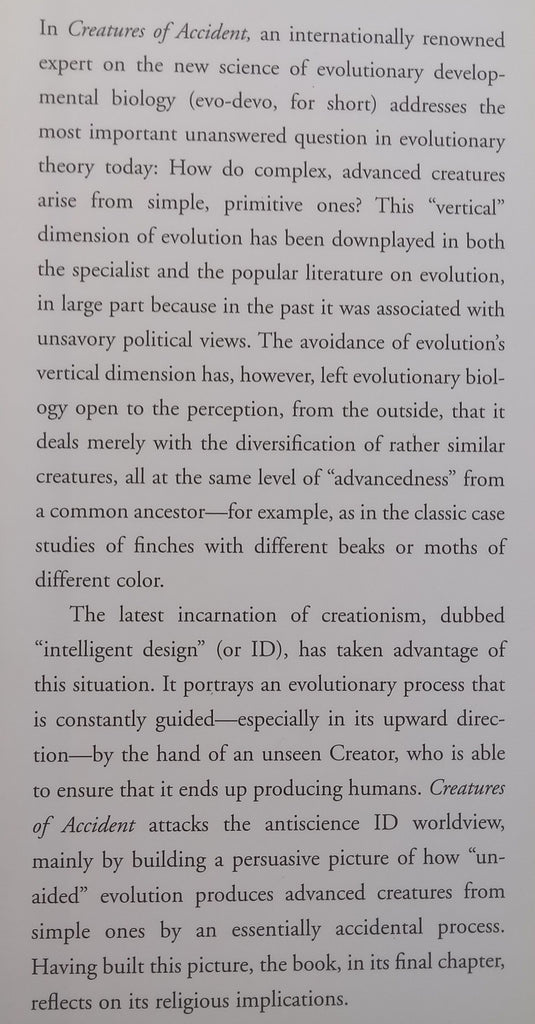 In Creatures of Accident, an internationally renowned expert on the new science of evolutionary developmental biology (evo-devo, for short) addresses the most important unanswered question in evolutionary theory today: How do complex, advanced creatures arise from simple, primitive ones? This "vertical" dimension of evolution has been downplayed in both the specialist and the popular literature on evolution, in large part because in the past it was associated with unsavory political views. The avoidance of evolution's vertical dimension has, however, left evolutionary biology open to the perception, from the outside, that it deals merely with the diversification of rather similar creatures, all at the same level of "advancedness" from a common ancestor—for example, as in the classic case studies of finches with different beaks or moths of different color.

The latest incarnation of creationism, dubbed "intelligent design" (or ID), has taken advantage of this situation. It portrays an evolutionary process that is constantly guided—especially in its upward direction—by the hand of an unseen Creator, who is able to ensure that it ends up producing humans. Creatures of Accident attacks the antiscience ID worldview, mainly by building a persuasive picture of how "unaided" evolution produces advanced creatures from simple ones by an essentially accidental process. Having built this picture, the book, in its final chapter, reflects on its religious implications.